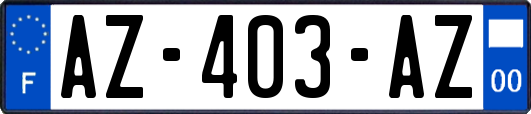 F
AZ-403-AZ
00